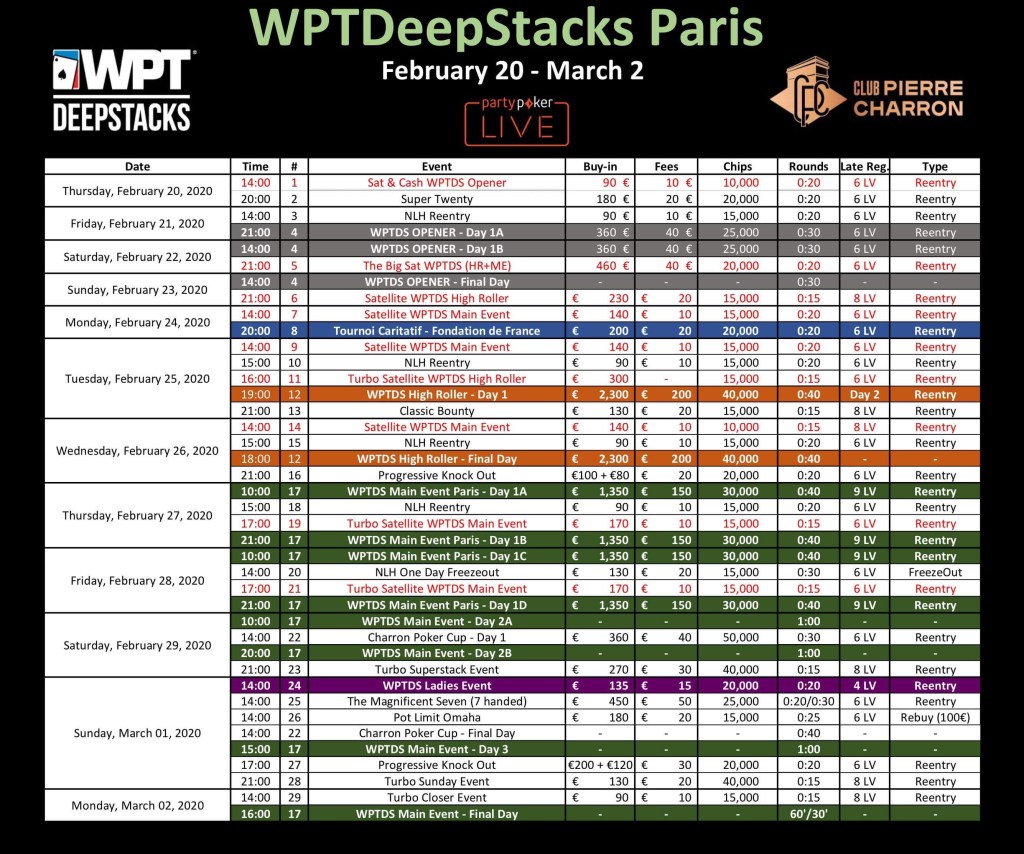 WPTDeepStacks Paris

February 20 - March 2

WPT DEEPSTACKS

partypoker LIVE

CLUB PIERRE CHARRON

| Date | Time | # | Event | Buy-in | Fees | Chips | Rounds | Late Reg. | Type |
|---|---|---|---|---|---|---|---|---|---|
| Thursday, February 20, 2020 | 14:00 | 1 | Sat & Cash WPTDS Opener | 90 € | 10 € | 10,000 | 0:20 | 6 LV | Reentry |
| | 20:00 | 2 | Super Twenty | 180 € | 20 € | 20,000 | 0:20 | 6 LV | Reentry |
| Friday, February 21, 2020 | 14:00 | 3 | NLH Reentry | 90 € | 10 € | 15,000 | 0:20 | 6 LV | Reentry |
| | 21:00 | 4 | WPTDS OPENER - Day 1A | 360 € | 40 € | 25,000 | 0:30 | 6 LV | Reentry |
| Saturday, February 22, 2020 | 14:00 | 4 | WPTDS OPENER - Day 1B | 360 € | 40 € | 25,000 | 0:30 | 6 LV | Reentry |
| | 21:00 | 5 | The Big Sat WPTDS (HR+ME) | 460 € | 40 € | 20,000 | 0:20 | 6 LV | Reentry |
| Sunday, February 23, 2020 | 14:00 | 4 | WPTDS OPENER - Final Day | - | - | - | 0:30 | - | - |
| | 21:00 | 6 | Satellite WPTDS High Roller | € 230 | € 20 | 15,000 | 0:15 | 8 LV | Reentry |
| Monday, February 24, 2020 | 14:00 | 7 | Satellite WPTDS Main Event | € 140 | € 10 | 15,000 | 0:20 | 6 LV | Reentry |
| | 20:00 | 8 | Tournoi Caritatif - Fondation de France | € 200 | € 20 | 20,000 | 0:20 | 6 LV | Reentry |
| Tuesday, February 25, 2020 | 14:00 | 9 | Satellite WPTDS Main Event | € 140 | € 10 | 15,000 | 0:20 | 6 LV | Reentry |
| | 15:00 | 10 | NLH Reentry | € 90 | € 10 | 15,000 | 0:20 | 6 LV | Reentry |
| | 16:00 | 11 | Turbo Satellite WPTDS High Roller | € 300 | - | 15,000 | 0:15 | 6 LV | Reentry |
| | 19:00 | 12 | WPTDS High Roller - Day 1 | € 2,300 | € 200 | 40,000 | 0:40 | Day 2 | Reentry |
| | 21:00 | 13 | Classic Bounty | € 130 | € 20 | 15,000 | 0:15 | 8 LV | Reentry |
| Wednesday, February 26, 2020 | 14:00 | 14 | Satellite WPTDS Main Event | € 140 | € 10 | 10,000 | 0:15 | 8 LV | Reentry |
| | 15:00 | 15 | NLH Reentry | € 90 | € 10 | 15,000 | 0:20 | 6 LV | Reentry |
| | 18:00 | 12 | WPTDS High Roller - Final Day | € 2,300 | € 200 | 40,000 | 0:40 | - | - |
| | 21:00 | 16 | Progressive Knock Out | €100 + €80 | € 20 | 20,000 | 0:20 | 6 LV | Reentry |
| Thursday, February 27, 2020 | 10:00 | 17 | WPTDS Main Event Paris - Day 1A | € 1,350 | € 150 | 30,000 | 0:40 | 9 LV | Reentry |
| | 15:00 | 18 | NLH Reentry | € 90 | € 10 | 15,000 | 0:20 | 6 LV | Reentry |
| | 17:00 | 19 | Turbo Satellite WPTDS Main Event | € 170 | € 10 | 15,000 | 0:15 | 6 LV | Reentry |
| | 21:00 | 17 | WPTDS Main Event Paris - Day 1B | € 1,350 | € 150 | 30,000 | 0:40 | 9 LV | Reentry |
| Friday, February 28, 2020 | 10:00 | 17 | WPTDS Main Event Paris - Day 1C | € 1,350 | € 150 | 30,000 | 0:40 | 9 LV | Reentry |
| | 14:00 | 20 | NLH One Day Freezeout | € 130 | € 20 | 15,000 | 0:30 | 6 LV | FreezeOut |
| | 17:00 | 21 | Turbo Satellite WPTDS Main Event | € 170 | € 10 | 15,000 | 0:15 | 6 LV | Reentry |
| | 21:00 | 17 | WPTDS Main Event Paris - Day 1D | € 1,350 | € 150 | 30,000 | 0:40 | 9 LV | Reentry |
| Saturday, February 29, 2020 | 10:00 | 17 | WPTDS Main Event - Day 2A | - | - | - | 1:00 | - | - |
| | 14:00 | 22 | Charron Poker Cup - Day 1 | € 360 | € 40 | 50,000 | 0:30 | 6 LV | Reentry |
| | 20:00 | 17 | WPTDS Main Event - Day 2B | - | - | - | 1:00 | - | - |
| | 21:00 | 23 | Turbo Superstack Event | € 270 | € 30 | 40,000 | 0:15 | 8 LV | Reentry |
| Sunday, March 01, 2020 | 14:00 | 24 | WPTDS Ladies Event | € 135 | € 15 | 20,000 | 0:20 | 4 LV | Reentry |
| | 14:00 | 25 | The Magnificent Seven (7 handed) | € 450 | € 50 | 25,000 | 0:20/0:30 | 6 LV | Reentry |
| | 14:00 | 26 | Pot Limit Omaha | € 180 | € 20 | 15,000 | 0:25 | 6 LV | Rebuy (100€) |
| | 14:00 | 22 | Charron Poker Cup - Final Day | - | - | - | 0:40 | - | - |
| | 15:00 | 17 | WPTDS Main Event - Day 3 | - | - | - | 1:00 | - | - |
| | 17:00 | 27 | Progressive Knock Out | €200 + €120 | € 30 | 20,000 | 0:20 | 6 LV | Reentry |
| | 21:00 | 28 | Turbo Sunday Event | € 130 | € 20 | 40,000 | 0:15 | 8 LV | Reentry |
| Monday, March 02, 2020 | 14:00 | 29 | Turbo Closer Event | € 90 | € 10 | 15,000 | 0:15 | 8 LV | Reentry |
| | 16:00 | 17 | WPTDS Main Event - Final Day | - | - | - | 60'/30' | - | - |